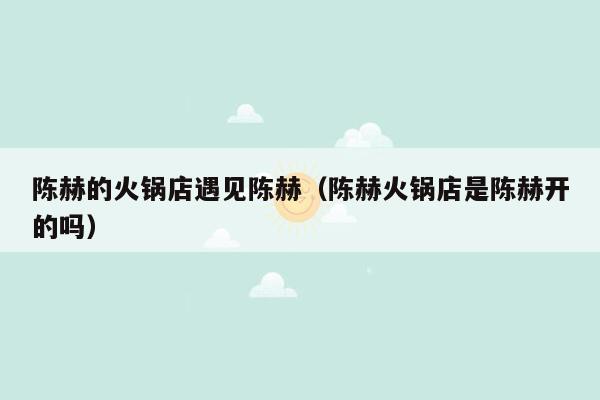 陈赫的火锅店遇见陈赫（陈赫火锅店是陈赫开的吗）